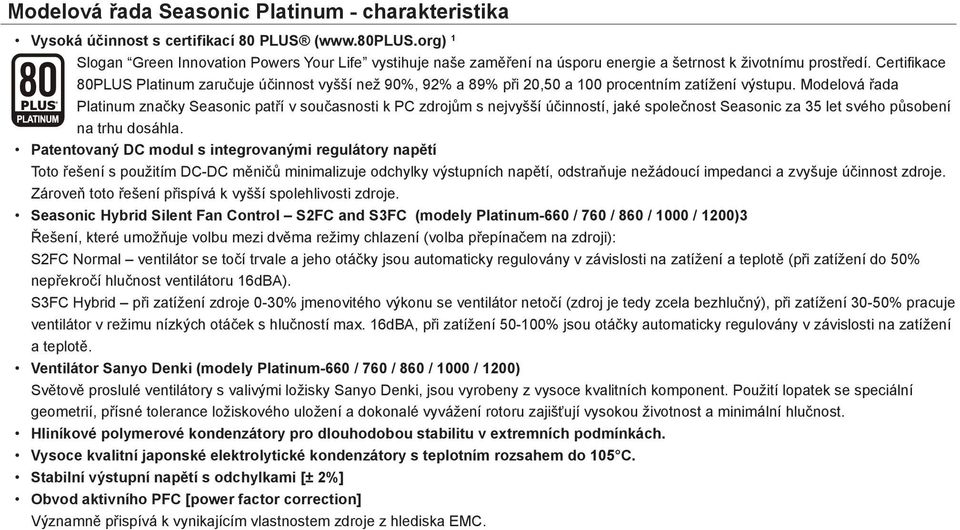 Modelová řada Seasonic Platinum - charakteristika

• Vysoká účinnost s certifikací 80 PLUS® (www.80PLUS.org) ¹

80 PLUS PLATINUM

Slogan "Green Innovation Powers Your Life" vystihuje naše zaměření na úsporu energie a šetrnost k životnímu prostředí. Certifikace 80PLUS Platinum zaručuje účinnost vyšší než 90%, 92% a 89% při 20,50 a 100 procentním zatížení výstupu. Modelová řada Platinum značky Seasonic patří v současnosti k PC zdrojům s nejvyšší účinností, jaké společnost Seasonic za 35 let svého působení na trhu dosáhla.

• Patentovaný DC modul s integrovanými regulátory napětí

Toto řešení s použitím DC-DC měničů minimalizuje odchylky výstupních napětí, odstraňuje nežádoucí impedanci a zvyšuje účinnost zdroje. Zároveň toto řešení přispívá k vyšší spolehlivosti zdroje.

• Seasonic Hybrid Silent Fan Control – S2FC and S3FC (modely Platinum-660 / 760 / 860 / 1000 / 1200)3

Řešení, které umožňuje volbu mezi dvěma režimy chlazení (volba přepínačem na zdroji):

S2FC Normal – ventilátor se točí trvale a jeho otáčky jsou automaticky regulovány v závislosti na zatížení a teplotě (při zatížení do 50% nepřekročí hlučnost ventilátoru 16dBA).

S3FC Hybrid – při zatížení zdroje 0-30% jmenovitého výkonu se ventilátor netočí (zdroj je tedy zcela bezhlučný), při zatížení 30-50% pracuje ventilátor v režimu nízkých otáček s hlučností max. 16dBA, při zatížení 50-100% jsou otáčky automaticky regulovány v závislosti na zatížení a teplotě.

• Ventilátor Sanyo Denki (modely Platinum-660 / 760 / 860 / 1000 / 1200)

Světově proslulé ventilátory s valivými ložisky Sanyo Denki, jsou vyrobeny z vysoce kvalitních komponent. Použití lopatek se speciální geometrií, přísné tolerance ložiskového uložení a dokonalé vyvážení rotoru zajišťují vysokou životnost a minimální hlučnost.

• Hliníkové polymerové kondenzátory pro dlouhodobou stabilitu v extremních podmínkách.

• Vysoce kvalitní japonské elektrolytické kondenzátory s teplotním rozsahem do 105°C.

• Stabilní výstupní napětí s odchylkami [± 2%]

• Obvod aktivního PFC [power factor correction]

Významně přispívá k vynikajícím vlastnostem zdroje z hlediska EMC.